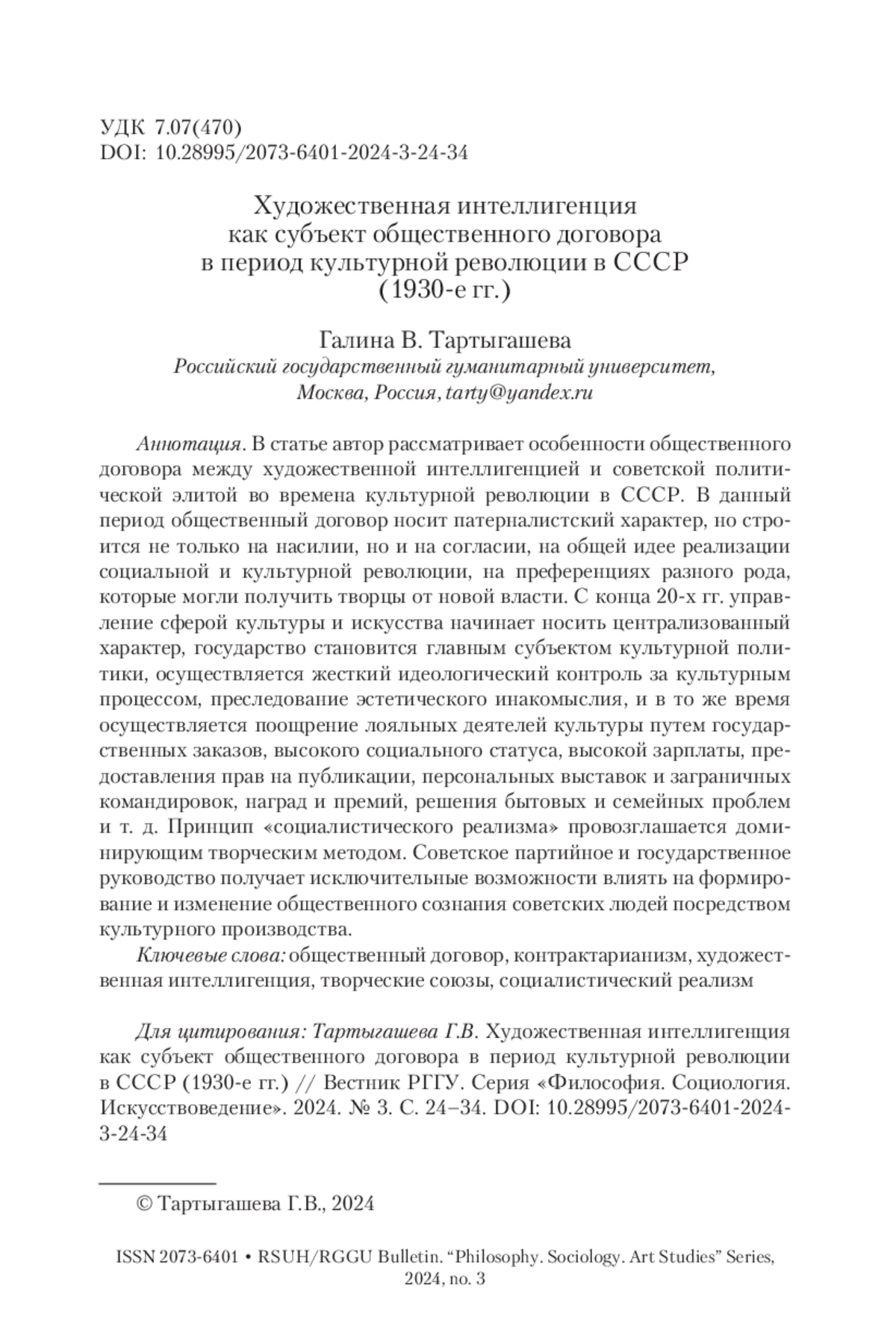 УДК 7.07(470)
DOI: 10.28995/2073-6401-2024-3-24-34

Художественная интеллигенция как субъект общественного договора в период культурной революции в СССР (1930-е гг.)

Галина В. Тартыгашева
Российский государственный гуманитарный университет, Москва, Россия, tarty@yandex.ru

Аннотация. В статье автор рассматривает особенности общественного договора между художественной интеллигенцией и советской политической элитой во времена культурной революции в СССР. В данный период общественный договор носит патерналистский характер, но строится не только на насилии, но и на согласии, на общей идее реализации социальной и культурной революции, на преференциях разного рода, которые могли получить творцы от новой власти. С конца 20-х гг. управление сферой культуры и искусства начинает носить централизованный характер, государство становится главным субъектом культурной политики, осуществляется жесткий идеологический контроль за культурным процессом, преследование эстетического инакомыслия, и в то же время осуществляется поощрение лояльных деятелей культуры путем государственных заказов, высокого социального статуса, высокой зарплаты, предоставления прав на публикации, персональных выставок и заграничных командировок, наград и премий, решения бытовых и семейных проблем и т. д. Принцип «социалистического реализма» провозглашается доминирующим творческим методом. Советское партийное и государственное руководство получает исключительные возможности влиять на формирование и изменение общественного сознания советских людей посредством культурного производства.

Ключевые слова: общественный договор, контрактарианизм, художественная интеллигенция, творческие союзы, социалистический реализм

Для цитирования: Тартыгашева Г.В. Художественная интеллигенция как субъект общественного договора в период культурной революции в СССР (1930-е гг.) // Вестник РГГУ. Серия «Философия. Социология. Искусствоведение». 2024. № 3. С. 24–34. DOI: 10.28995/2073-6401-2024-3-24-34

© Тартыгашева Г.В., 2024

ISSN 2073-6401 • RSUH/RGGU Bulletin. “Philosophy. Sociology. Art Studies” Series, 2024, no. 3